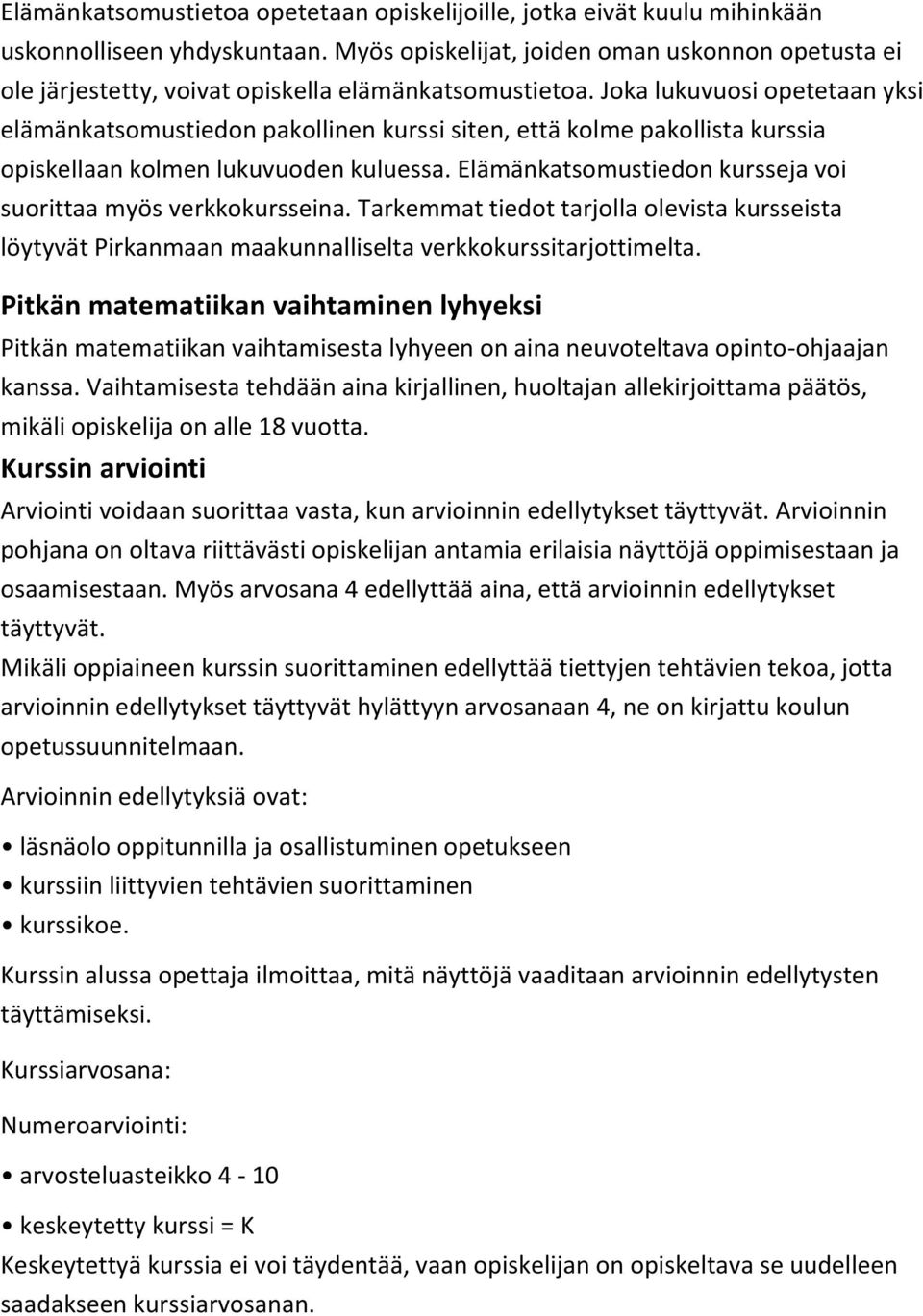 Elämänkatsomustietoa opetetaan opiskelijoille, jotka eivät kuulu mihinkään uskonnolliseen yhdyskuntaan. Myös opiskelijat, joiden oman uskonnon opetusta ei ole järjestetty, voivat opiskella elämänkatsomustietoa. Joka lukuvuosi opetetaan yksi elämänkatsomustiedon pakollinen kurssi siten, että kolme pakollista kurssia opiskellaan kolmen lukuvuoden kuluessa. Elämänkatsomustiedon kursseja voi suorittaa myös verkkokursseina. Tarkemmat tiedot tarjolla olevista kursseista löytyvät Pirkanmaan maakunnalliselta verkkokurssitarjottimelta.

Pitkän matematiikan vaihtaminen lyhyeksi

Pitkän matematiikan vaihtamisesta lyhyeen on aina neuvoteltava opinto-ohjaajan kanssa. Vaihtamisesta tehdään aina kirjallinen, huoltajan allekirjoittama päätös, mikäli opiskelija on alle 18 vuotta.

Kurssin arviointi

Arviointi voidaan suorittaa vasta, kun arvioinnin edellytykset täyttyvät. Arvioinnin pohjana on oltava riittävästi opiskelijan antamia erilaisia näyttöjä oppimisestaan ja osaamisestaan. Myös arvosana 4 edellyttää aina, että arvioinnin edellytykset täyttyvät.
Mikäli oppiaineen kurssin suorittaminen edellyttää tiettyjen tehtävien tekoa, jotta arvioinnin edellytykset täyttyvät hylättyyn arvosanaan 4, ne on kirjattu koulun opetussuunnitelmaan.

Arvioinnin edellytyksiä ovat:

• läsnäolo oppitunnilla ja osallistuminen opetukseen
• kurssiin liittyvien tehtävien suorittaminen
• kurssikoe.

Kurssin alussa opettaja ilmoittaa, mitä näyttöjä vaaditaan arvioinnin edellytysten täyttämiseksi.

Kurssiarvosana:

Numeroarviointi:

• arvosteluasteikko 4 - 10

• keskeytetty kurssi = K

Keskeytettyä kurssia ei voi täydentää, vaan opiskelijan on opiskeltava se uudelleen saadakseen kurssiarvosanan.